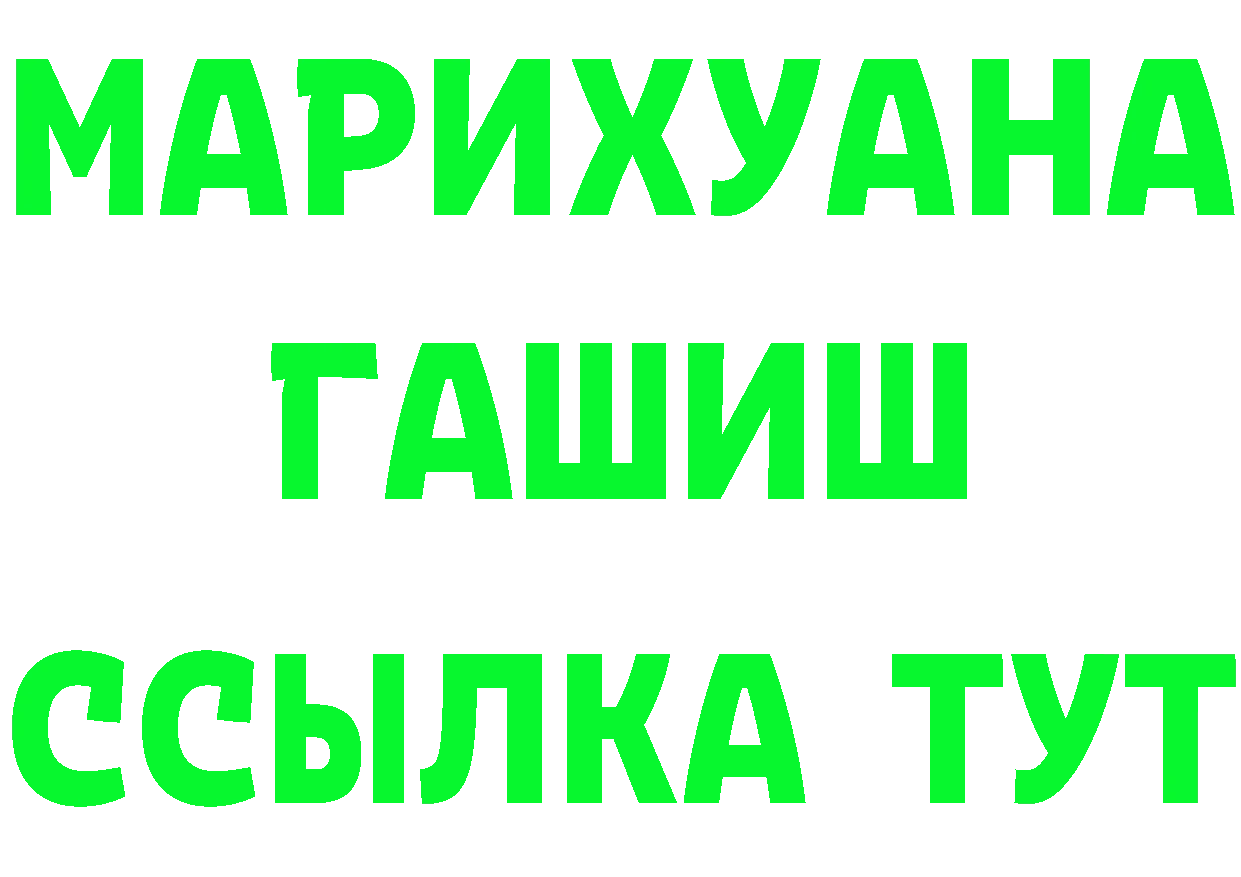 МАРИХУАНА
ГАШИШ
ССЫЛКА ТУТ